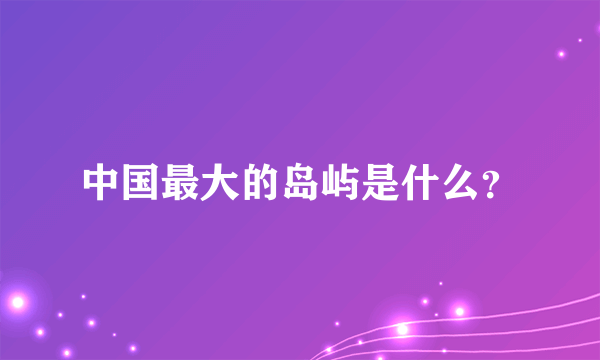 中国最大的岛屿是什么？